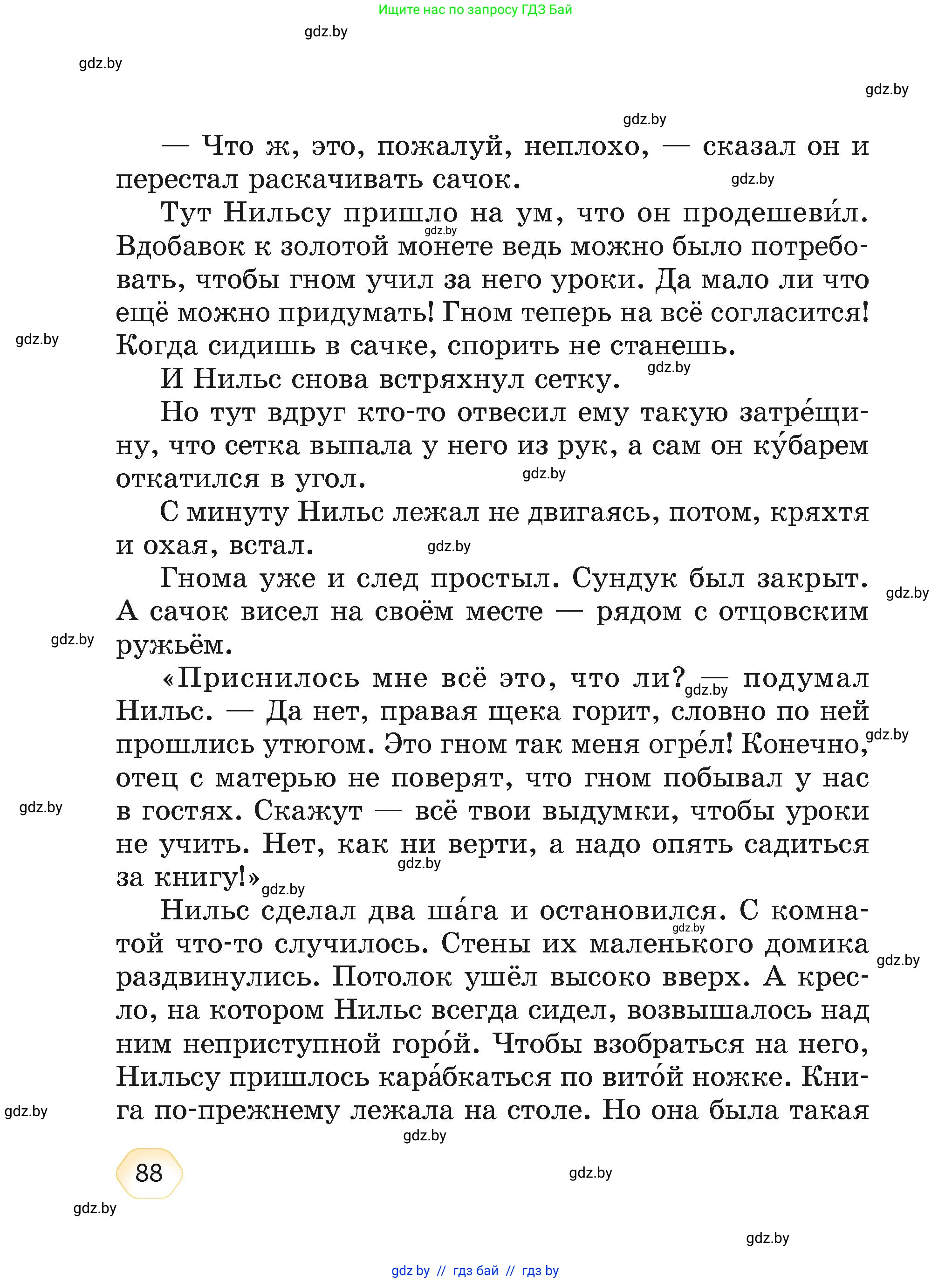 Ищите нас по запросу ГДЗ Бай

gdz.by

gdz.by

gdz.by

gdz.by

— Что ж, это, пожалуй, неплохо, — сказал он и перестал раскачивать сачок.

gdz.by

Тут Нильсу пришло на ум, что он продешеви́л. Вдобавок к золотой монете ведь можно было потребовать, чтобы гном учил за него уроки. Да мало ли что ещё можно придумать! Гном теперь на всё согласится! Когда сидишь в сачке, спорить не станешь.

gdz.by

gdz.by

И Нильс снова встряхнул сетку.

gdz.by

Но тут вдруг кто-то отвесил ему такую затре́щину, что сетка выпала у него из рук, а сам он ку́барем откатился в угол.

gdz.by

С минуту Нильс лежал не двигаясь, потом, кряхтя и охая, встал.

gdz.by

Гнома уже и след простыл. Сундук был закрыт. А сачок висел на своём месте — рядом с отцовским ружьём.

gdz.by

gdz.by

«Приснилось мне всё это, что ли? — подумал Нильс. — Да нет, правая щека горит, словно по ней прошлись утюгом. Это гном так меня огре́л! Конечно, отец с матерью не поверят, что гном побывал у нас в гостях. Скажут — всё твои выдумки, чтобы уроки не учить. Нет, как ни верти, а надо опять садиться за книгу!»

gdz.by

gdz.by

gdz.by

gdz.by

gdz.by

Нильс сделал два ша́га и остановился. С комнатой что-то случилось. Стены их маленького домика раздвинулись. Потолок ушёл высоко вверх. А кресло, на котором Нильс всегда сидел, возвышалось над ним неприступной горо́й. Чтобы взобраться на него, Нильсу пришлось кара́бкаться по вито́й ножке. Книга по-прежнему лежала на столе. Но она была такая

gdz.by

gdz.by

gdz.by

gdz.by

88

gdz.by

gdz.by

gdz.by

gdz by // гдз бай // гдз by